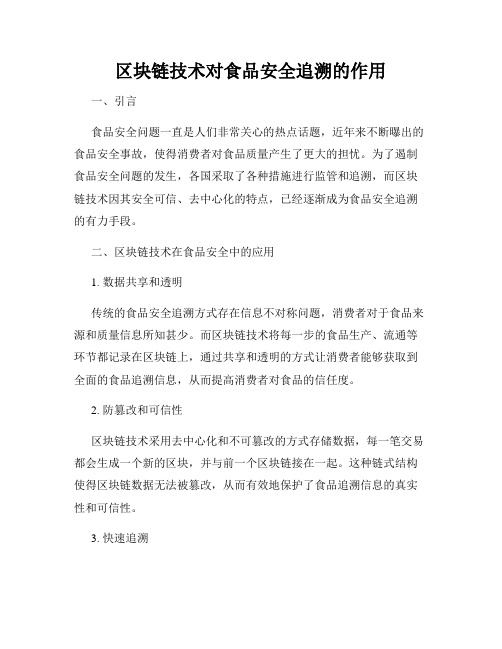 区块链技术对食品安全追溯的作用

一、引言

食品安全问题一直是人们非常关心的热点话题，近年来不断曝出的食品安全事故，使得消费者对食品质量产生了更大的担忧。为了遏制食品安全问题的发生，各国采取了各种措施进行监管和追溯，而区块链技术因其安全可信、去中心化的特点，已经逐渐成为食品安全追溯的有力手段。

二、区块链技术在食品安全中的应用

1. 数据共享和透明

传统的食品安全追溯方式存在信息不对称问题，消费者对于食品来源和质量信息所知甚少。而区块链技术将每一步的食品生产、流通等环节都记录在区块链上，通过共享和透明的方式让消费者能够获取到全面的食品追溯信息，从而提高消费者对食品的信任度。

2. 防篡改和可信性

区块链技术采用去中心化和不可篡改的方式存储数据，每一笔交易都会生成一个新的区块，并与前一个区块链接在一起。这种链式结构使得区块链数据无法被篡改，从而有效地保护了食品追溯信息的真实性和可信性。

3. 快速追溯